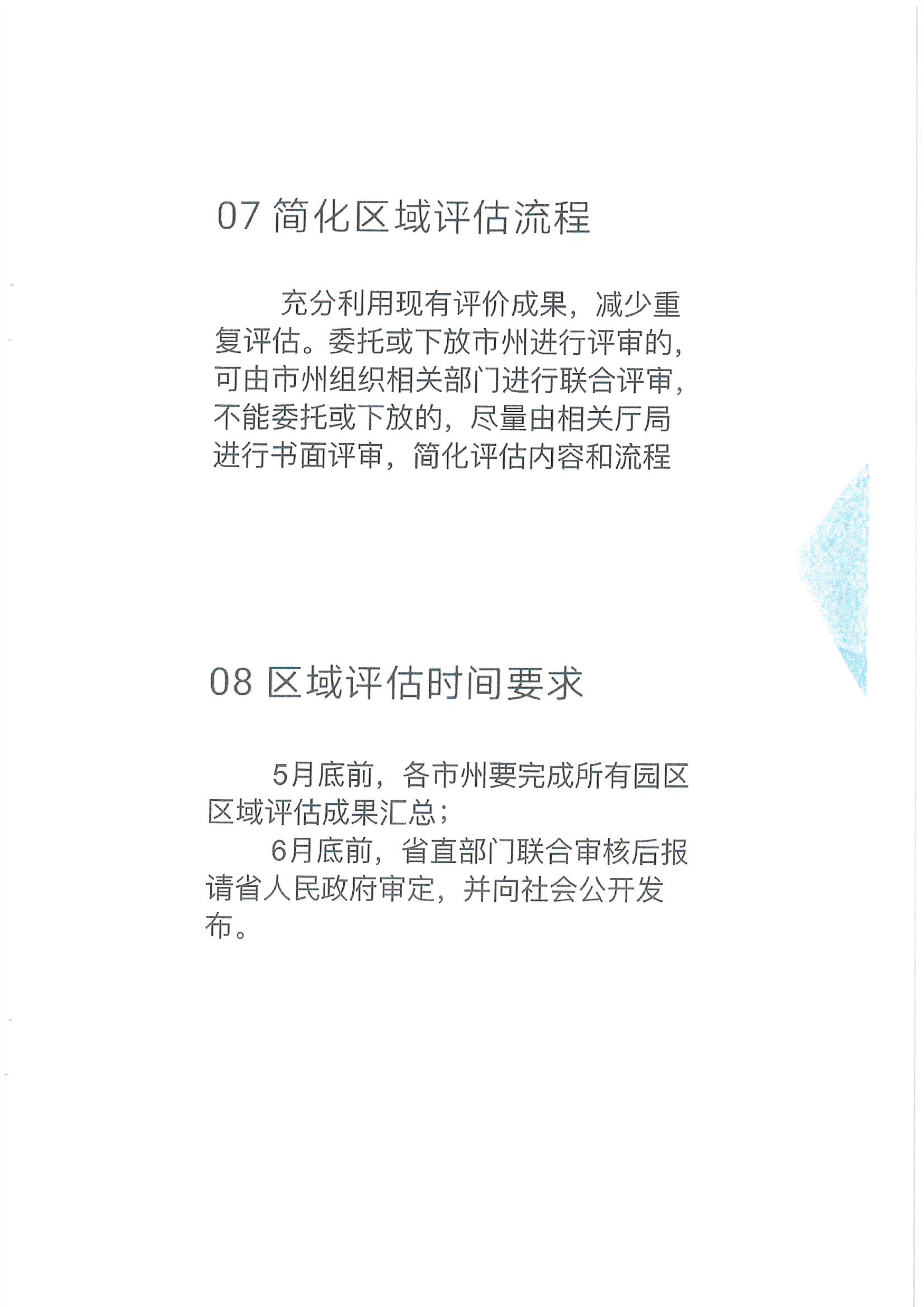 07 简化区域评估流程

充分利用现有评价成果，减少重复评估。委托或下放市州进行评审的，可由市州组织相关部门进行联合评审，不能委托或下放的，尽量由相关厅局进行书面评审，简化评估内容和流程

08 区域评估时间要求

5月底前，各市州要完成所有园区区域评估成果汇总；

6月底前，省直部门联合审核后报请省人民政府审定，并向社会公开发布。